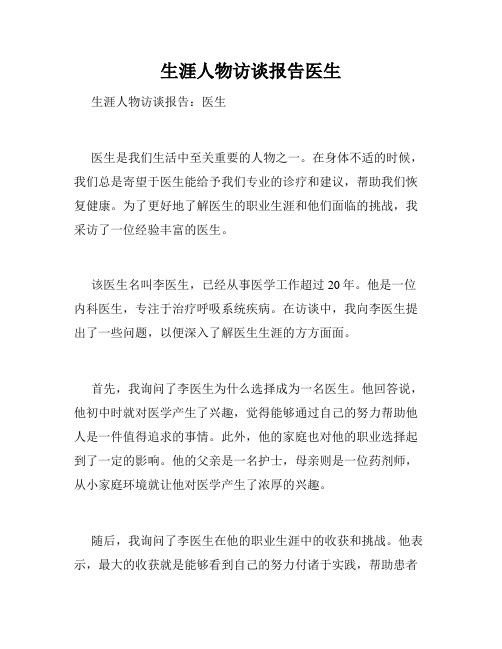 生涯人物访谈报告医生

生涯人物访谈报告：医生

医生是我们生活中至关重要的人物之一。在身体不适的时候，我们总是寄望于医生能给予我们专业的诊疗和建议，帮助我们恢复健康。为了更好地了解医生的职业生涯和他们面临的挑战，我采访了一位经验丰富的医生。

该医生名叫李医生，已经从事医学工作超过 20 年。他是一位内科医生，专注于治疗呼吸系统疾病。在访谈中，我向李医生提出了一些问题，以便深入了解医生生涯的方方面面。

首先，我询问了李医生为什么选择成为一名医生。他回答说，他初中时就对医学产生了兴趣，觉得能够通过自己的努力帮助他人是一件值得追求的事情。此外，他的家庭也对他的职业选择起到了一定的影响。他的父亲是一名护士，母亲则是一位药剂师，从小家庭环境就让他对医学产生了浓厚的兴趣。

随后，我询问了李医生在他的职业生涯中的收获和挑战。他表示，最大的收获就是能够看到自己的努力付诸于实践，帮助患者